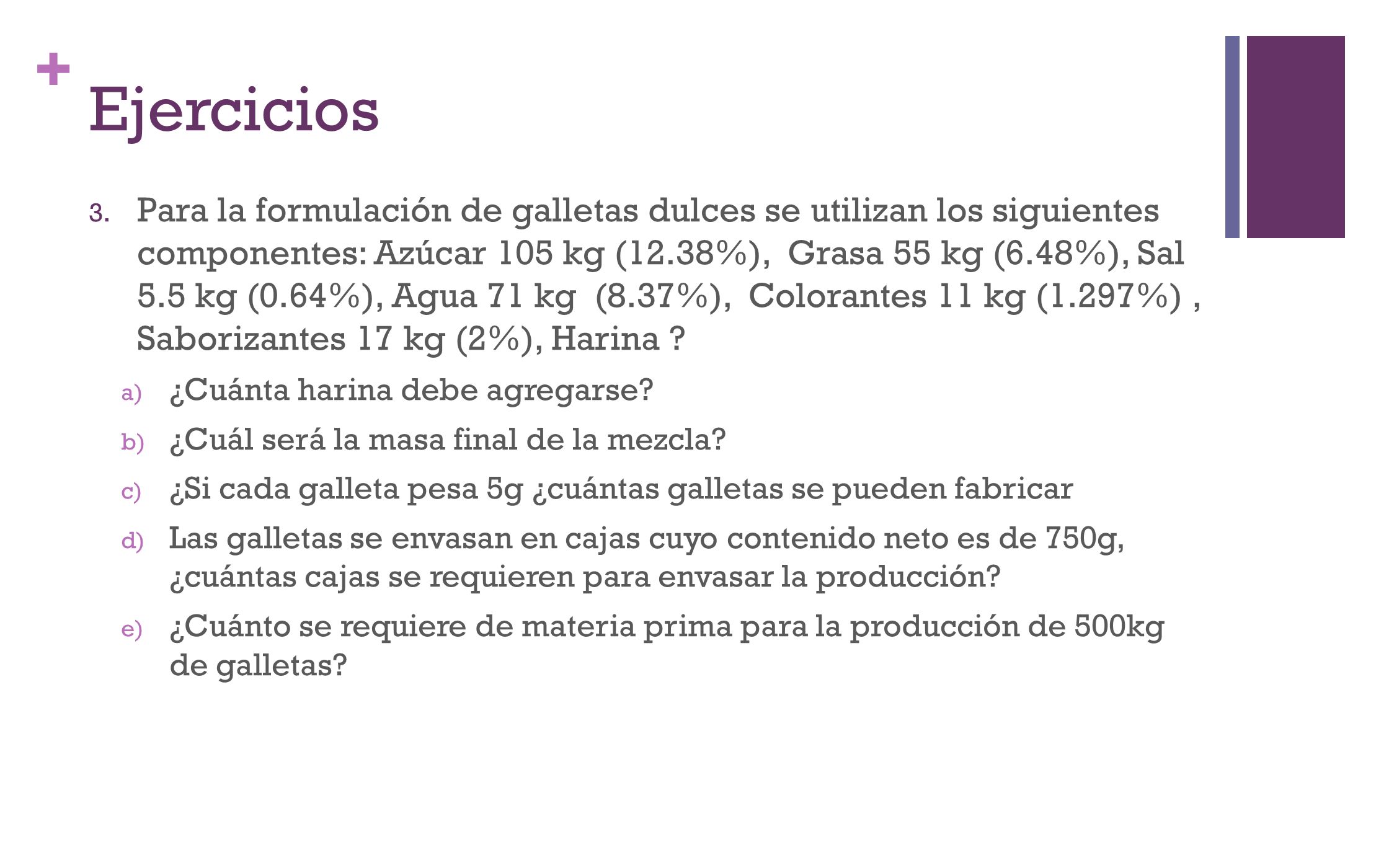 +
Ejercicios

3. Para la formulación de galletas dulces se utilizan los siguientes componentes: Azúcar 105 kg (12.38%), Grasa 55 kg (6.48%), Sal 5.5 kg (0.64%), Agua 71 kg (8.37%), Colorantes 11 kg (1.297%) , Saborizantes 17 kg (2%), Harina ?

a) ¿Cuánta harina debe agregarse?

b) ¿Cuál será la masa final de la mezcla?

c) ¿Si cada galleta pesa 5g ¿cuántas galletas se pueden fabricar

d) Las galletas se envasan en cajas cuyo contenido neto es de 750g, ¿cuántas cajas se requieren para envasar la producción?

e) ¿Cuánto se requiere de materia prima para la producción de 500kg de galletas?